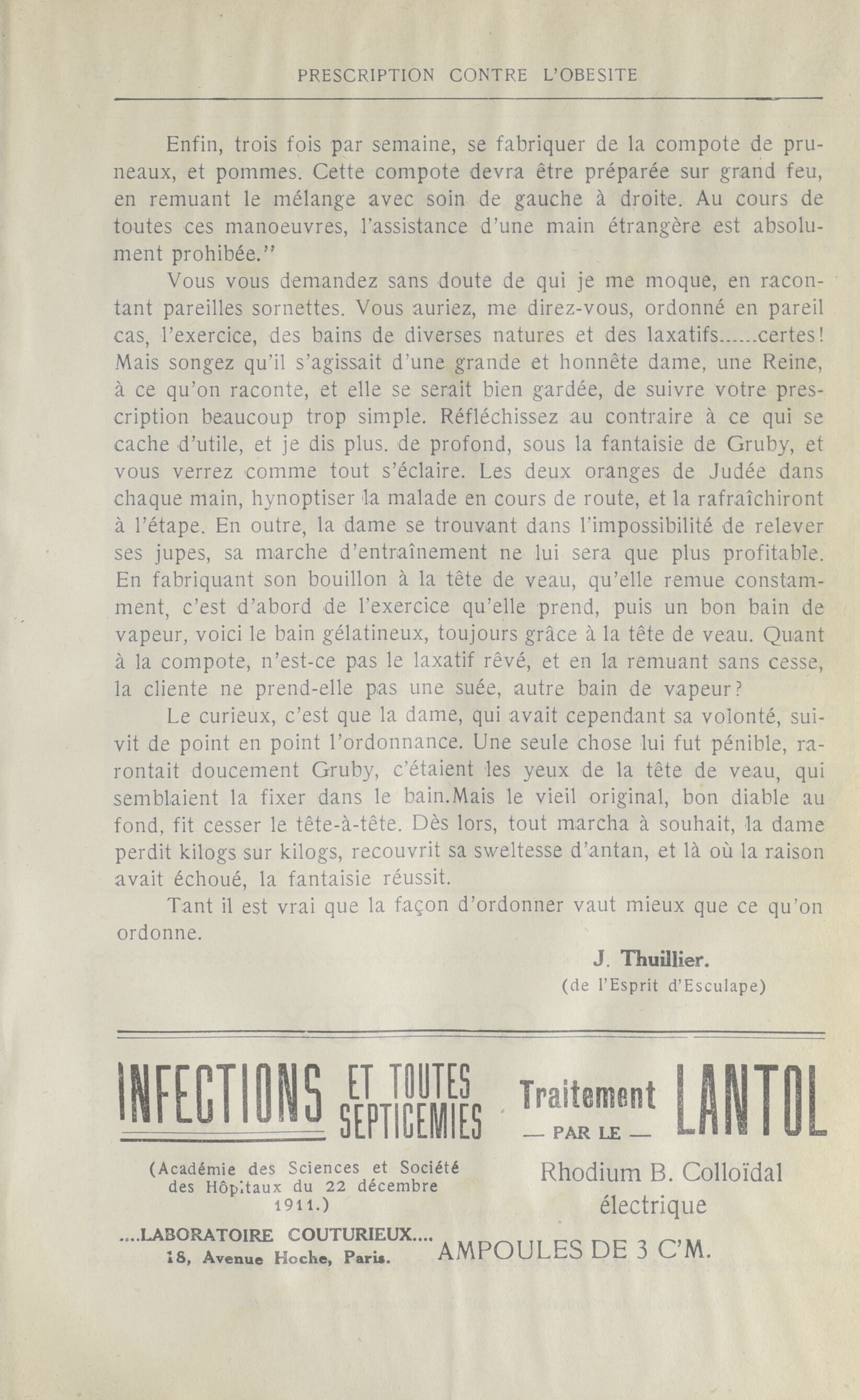 PRESCRIPTION CONTRE L'OBESITE

Enfin, trois fois par semaine, se fabriquer de la compote de pruneaux, et pommes. Cette compote devra être préparée sur grand feu, en remuant le mélange avec soin de gauche à droite. Au cours de toutes ces manoeuvres, l'assistance d'une main étrangère est absolument prohibée."

Vous vous demandez sans doute de qui je me moque, en racontant pareilles sornettes. Vous auriez, me direz-vous, ordonné en pareil cas, l'exercice, des bains de diverses natures et des laxatifs......certes! Mais songez qu'il s'agissait d'une grande et honnête dame, une Reine, à ce qu'on raconte, et elle se serait bien gardée, de suivre votre prescription beaucoup trop simple. Réfléchissez au contraire à ce qui se cache d'utile, et je dis plus. de profond, sous la fantaisie de Gruby, et vous verrez comme tout s'éclaire. Les deux oranges de Judée dans chaque main, hynoptiser la malade en cours de route, et la rafraîchiront à l'étape. En outre, la dame se trouvant dans l'impossibilité de relever ses jupes, sa marche d'entraînement ne lui sera que plus profitable. En fabriquant son bouillon à la tête de veau, qu'elle remue constamment, c'est d'abord de l'exercice qu'elle prend, puis un bon bain de vapeur, voici le bain gélatineux, toujours grâce à la tête de veau. Quant à la compote, n'est-ce pas le laxatif rêvé, et en la remuant sans cesse, la cliente ne prend-elle pas une suée, autre bain de vapeur?

Le curieux, c'est que la dame, qui avait cependant sa volonté, suivit de point en point l'ordonnance. Une seule chose lui fut pénible, rarontait doucement Gruby, c'étaient les yeux de la tête de veau, qui semblaient la fixer dans le bain.Mais le vieil original, bon diable au fond, fit cesser le tête-à-tête. Dès lors, tout marcha à souhait, la dame perdit kilogs sur kilogs, recouvrit sa sweltesse d'antan, et là où la raison avait échoué, la fantaisie réussit.

Tant il est vrai que la façon d'ordonner vaut mieux que ce qu'on ordonne.

J. Thuillier.
(de l'Esprit d'Esculape)

INFECTIONS ET TOUTES SEPTICEMIES

(Académie des Sciences et Société des Hôpitaux du 22 décembre 1911.)

....LABORATOIRE COUTURIEUX....
18, Avenue Hoche, Paris.

Traitement — PAR LE — LANTOL

Rhodium B. Colloïdal électrique

AMPOULES DE 3 C'M.